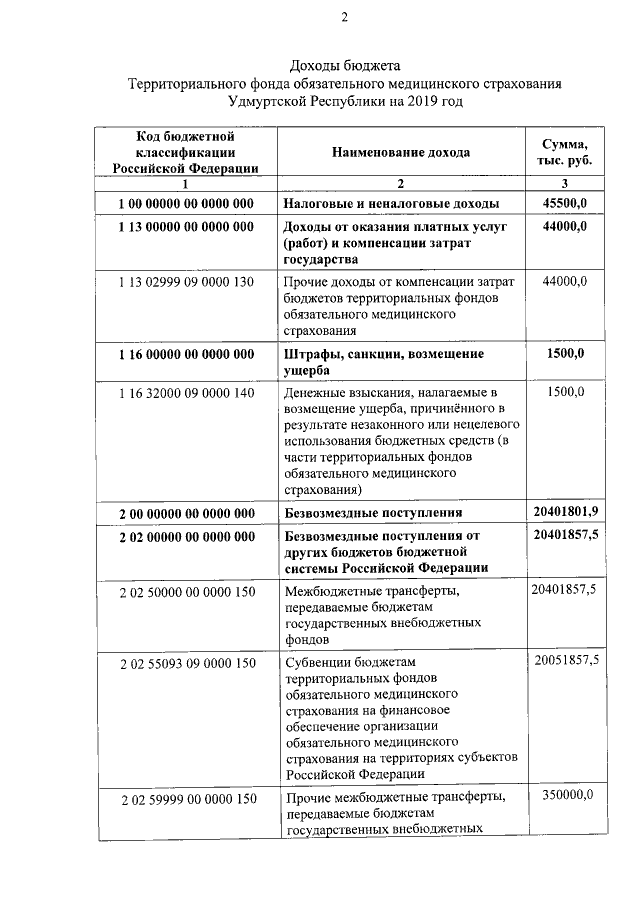 2

Доходы бюджета
Территориального фонда обязательного медицинского страхования
Удмуртской Республики на 2019 год

| Код бюджетной классификации Российской Федерации | Наименование дохода | Сумма, тыс. руб. |
|---|---|---|
| 1 | 2 | 3 |
| 1 00 00000 00 0000 000 | Налоговые и неналоговые доходы | 45500,0 |
| 1 13 00000 00 0000 000 | Доходы от оказания платных услуг (работ) и компенсации затрат государства | 44000,0 |
| 1 13 02999 09 0000 130 | Прочие доходы от компенсации затрат бюджетов территориальных фондов обязательного медицинского страхования | 44000,0 |
| 1 16 00000 00 0000 000 | Штрафы, санкции, возмещение ущерба | 1500,0 |
| 1 16 32000 09 0000 140 | Денежные взыскания, налагаемые в возмещение ущерба, причинённого в результате незаконного или нецелевого использования бюджетных средств (в части территориальных фондов обязательного медицинского страхования) | 1500,0 |
| 2 00 00000 00 0000 000 | Безвозмездные поступления | 20401801,9 |
| 2 02 00000 00 0000 000 | Безвозмездные поступления от других бюджетов бюджетной системы Российской Федерации | 20401857,5 |
| 2 02 50000 00 0000 150 | Межбюджетные трансферты, передаваемые бюджетам государственных внебюджетных фондов | 20401857,5 |
| 2 02 55093 09 0000 150 | Субвенции бюджетам территориальных фондов обязательного медицинского страхования на финансовое обеспечение организации обязательного медицинского страхования на территориях субъектов Российской Федерации | 20051857,5 |
| 2 02 59999 00 0000 150 | Прочие межбюджетные трансферты, передаваемые бюджетам государственных внебюджетных | 350000,0 |